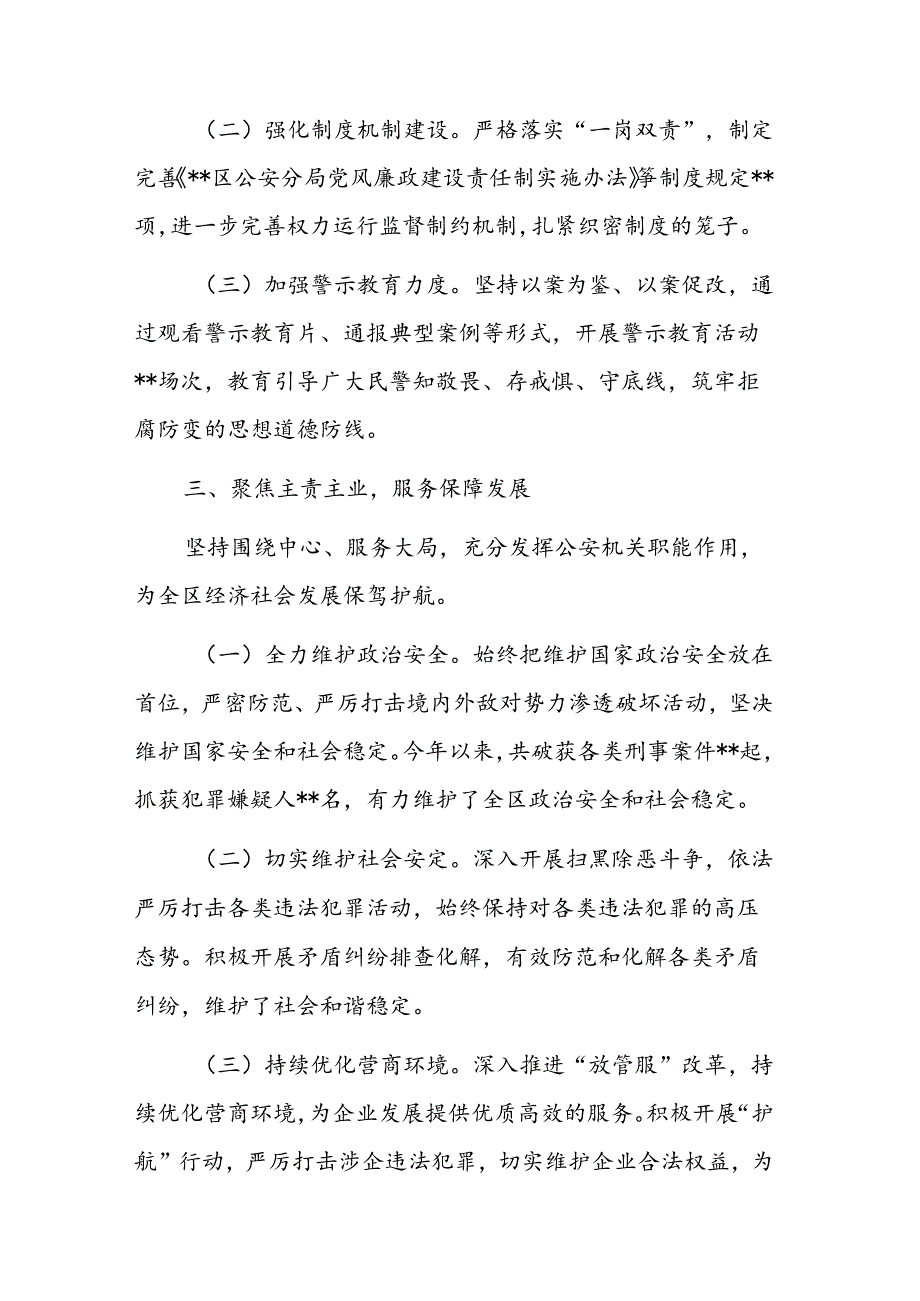 （二）强化制度机制建设。严格落实“一岗双责”，制定完善《**区公安分局党风廉政建设责任制实施办法》等制度规定**项，进一步完善权力运行监督制约机制，扎紧织密制度的笼子。

（三）加强警示教育力度。坚持以案为鉴、以案促改，通过观看警示教育片、通报典型案例等形式，开展警示教育活动**场次，教育引导广大民警知敬畏、存戒惧、守底线，筑牢拒腐防变的思想道德防线。

三、聚焦主责主业，服务保障发展

坚持围绕中心、服务大局，充分发挥公安机关职能作用，为全区经济社会发展保驾护航。

（一）全力维护政治安全。始终把维护国家政治安全放在首位，严密防范、严厉打击境内外敌对势力渗透破坏活动，坚决维护国家安全和社会稳定。今年以来，共破获各类刑事案件**起，抓获犯罪嫌疑人**名，有力维护了全区政治安全和社会稳定。

（二）切实维护社会安定。深入开展扫黑除恶斗争，依法严厉打击各类违法犯罪活动，始终保持对各类违法犯罪的高压态势。积极开展矛盾纠纷排查化解，有效防范和化解各类矛盾纠纷，维护了社会和谐稳定。

（三）持续优化营商环境。深入推进“放管服”改革，持续优化营商环境，为企业发展提供优质高效的服务。积极开展“护航”行动，严厉打击涉企违法犯罪，切实维护企业合法权益，为